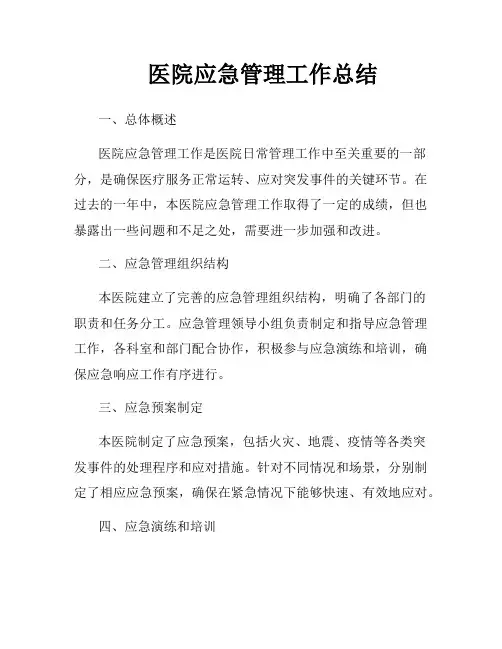 医院应急管理工作总结

一、总体概述

医院应急管理工作是医院日常管理工作中至关重要的一部分，是确保医疗服务正常运转、应对突发事件的关键环节。在过去的一年中，本医院应急管理工作取得了一定的成绩，但也暴露出一些问题和不足之处，需要进一步加强和改进。

二、应急管理组织结构

本医院建立了完善的应急管理组织结构，明确了各部门的职责和任务分工。应急管理领导小组负责制定和指导应急管理工作，各科室和部门配合协作，积极参与应急演练和培训，确保应急响应工作有序进行。

三、应急预案制定

本医院制定了应急预案，包括火灾、地震、疫情等各类突发事件的处理程序和应对措施。针对不同情况和场景，分别制定了相应应急预案，确保在紧急情况下能够快速、有效地应对。

四、应急演练和培训